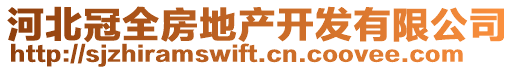 河北冠全房地产开发有限公司
http://sjzhiramswift.cn.coovee.com